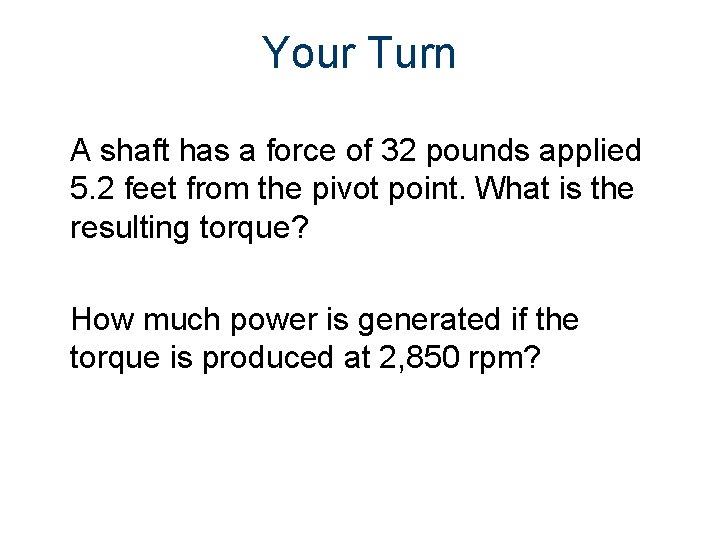 Your Turn

A shaft has a force of 32 pounds applied 5.2 feet from the pivot point. What is the resulting torque?

How much power is generated if the torque is produced at 2,850 rpm?